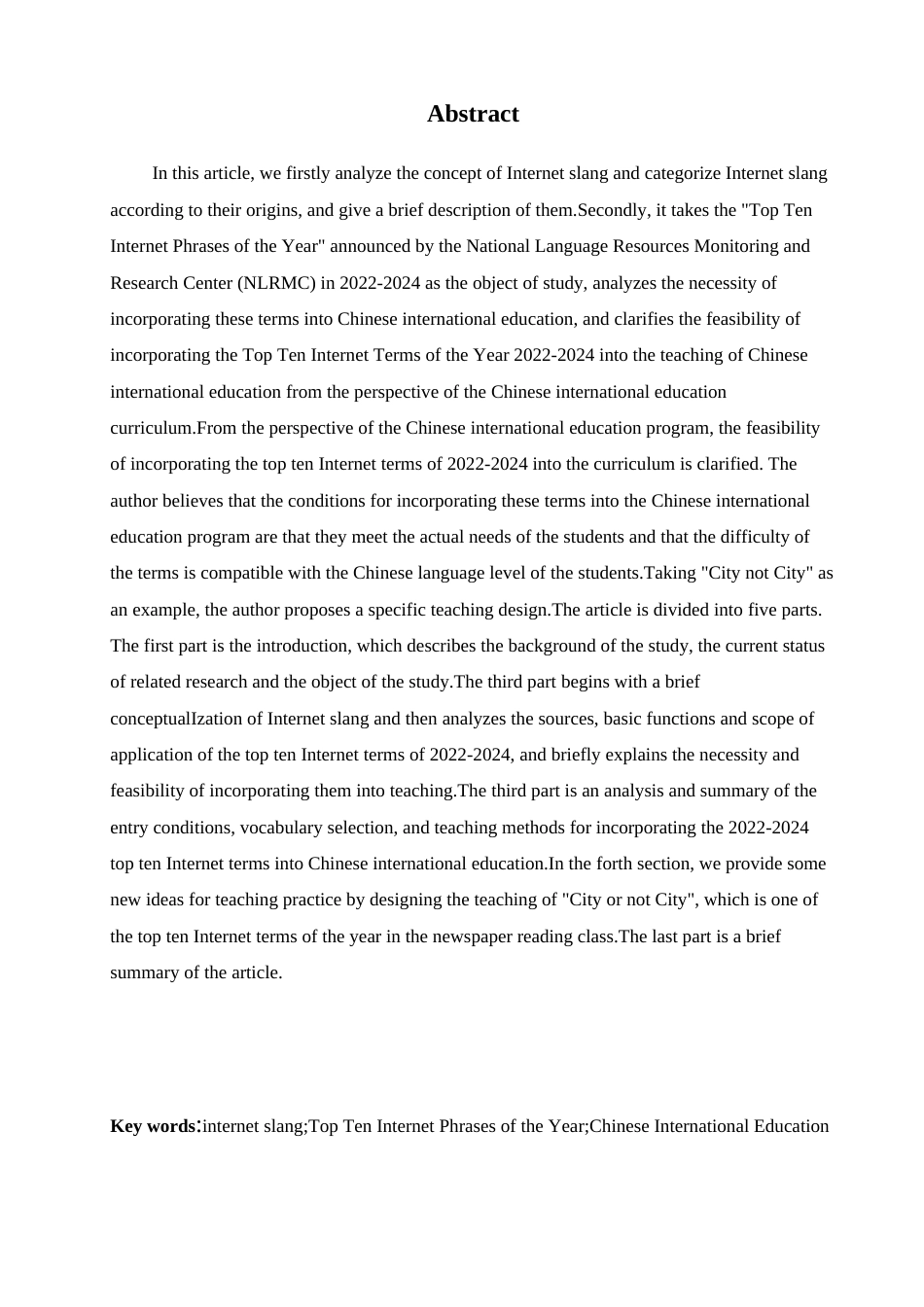 Abstract

In this article, we firstly analyze the concept of Internet slang and categorize Internet slang according to their origins, and give a brief description of them.Secondly, it takes the "Top Ten Internet Phrases of the Year" announced by the National Language Resources Monitoring and Research Center (NLRMC) in 2022-2024 as the object of study, analyzes the necessity of incorporating these terms into Chinese international education, and clarifies the feasibility of incorporating the Top Ten Internet Terms of the Year 2022-2024 into the teaching of Chinese international education from the perspective of the Chinese international education curriculum.From the perspective of the Chinese international education program, the feasibility of incorporating the top ten Internet terms of 2022-2024 into the curriculum is clarified. The author believes that the conditions for incorporating these terms into the Chinese international education program are that they meet the actual needs of the students and that the difficulty of the terms is compatible with the Chinese language level of the students.Taking "City not City" as an example, the author proposes a specific teaching design.The article is divided into five parts. The first part is the introduction, which describes the background of the study, the current status of related research and the object of the study.The third part begins with a brief conceptualIzation of Internet slang and then analyzes the sources, basic functions and scope of application of the top ten Internet terms of 2022-2024, and briefly explains the necessity and feasibility of incorporating them into teaching.The third part is an analysis and summary of the entry conditions, vocabulary selection, and teaching methods for incorporating the 2022-2024 top ten Internet terms into Chinese international education.In the forth section, we provide some new ideas for teaching practice by designing the teaching of "City or not City", which is one of the top ten Internet terms of the year in the newspaper reading class.The last part is a brief summary of the article.

Key words:internet slang;Top Ten Internet Phrases of the Year;Chinese International Education